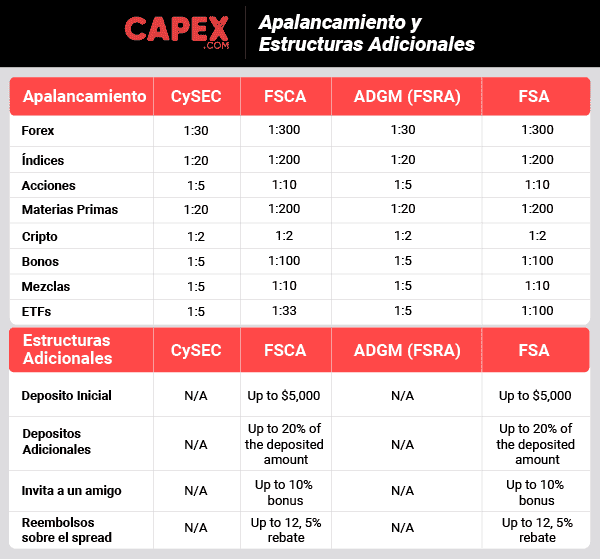 CAPEX .COM

Apalancamiento y Estructuras Adicionales

| Apalancamiento | CySEC | FSCA | ADGM (FSRA) | FSA |
|---|---|---|---|---|
| Forex | 1:30 | 1:300 | 1:30 | 1:300 |
| Índices | 1:20 | 1:200 | 1:20 | 1:200 |
| Acciones | 1:5 | 1:10 | 1:5 | 1:10 |
| Materias Primas | 1:20 | 1:200 | 1:20 | 1:200 |
| Cripto | 1:2 | 1:2 | 1:2 | 1:2 |
| Bonos | 1:5 | 1:100 | 1:5 | 1:100 |
| Mezclas | 1:5 | 1:10 | 1:5 | 1:10 |
| ETFs | 1:5 | 1:33 | 1:5 | 1:100 |

| Estructuras Adicionales | CySEC | FSCA | ADGM (FSRA) | FSA |
|---|---|---|---|---|
| Deposito Inicial | N/A | Up to \$5,000 | N/A | Up to \$5,000 |
| Depositos Adicionales | N/A | Up to 20% of the deposited amount | N/A | Up to 20% of the deposited amount |
| Invita a un amigo | N/A | Up to 10% bonus | N/A | Up to 10% bonus |
| Reembolsos sobre el spread | N/A | Up to 12, 5% rebate | N/A | Up to 12, 5% rebate |